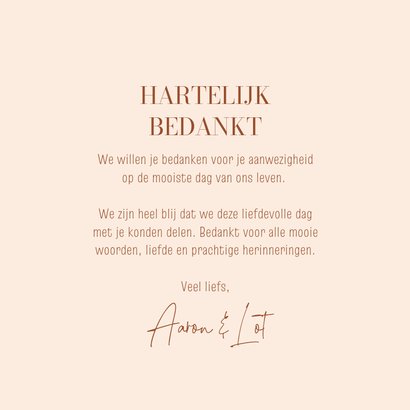 HARTELIJK BEDANKT

We willen je bedanken voor je aanwezigheid op de mooiste dag van ons leven.

We zijn heel blij dat we deze liefdevolle dag met je konden delen. Bedankt voor alle mooie woorden, liefde en prachtige herinneringen.

Veel liefs,

Aaron & Lot